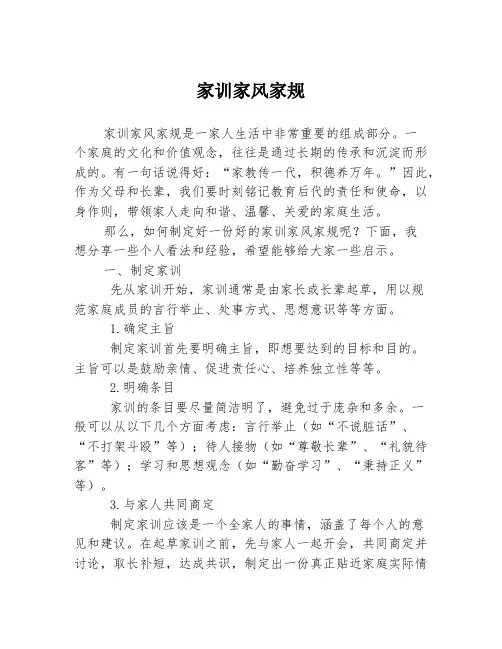 家训家风家规

家训家风家规是一家人生活中非常重要的组成部分。一个家庭的文化和价值观念，往往是通过长期的传承和沉淀而形成的。有一句话说得好：“家教传一代，积德养万年。”因此，作为父母和长辈，我们要时刻铭记教育后代的责任和使命，以身作则，带领家人走向和谐、温馨、关爱的家庭生活。

那么，如何制定好一份好的家训家风家规呢？下面，我想分享一些个人看法和经验，希望能够给大家一些启示。

一、制定家训

先从家训开始，家训通常是由家长或长辈起草，用以规范家庭成员的言行举止、处事方式、思想意识等等方面。

1.确定主旨

制定家训首先要明确主旨，即想要达到的目标和目的。主旨可以是鼓励亲情、促进责任心、培养独立性等等。

2.明确条目

家训的条目要尽量简洁明了，避免过于庞杂和多余。一般可以从以下几个方面考虑：言行举止（如“不说脏话”、“不打架斗殴”等）；待人接物（如“尊敬长辈”、“礼貌待客”等）；学习和思想观念（如“勤奋学习”、“秉持正义”等）。

3.与家人共同商定

制定家训应该是一个全家人的事情，涵盖了每个人的意见和建议。在起草家训之前，先与家人一起开会，共同商定并讨论，取长补短，达成共识，制定出一份真正贴近家庭实际情